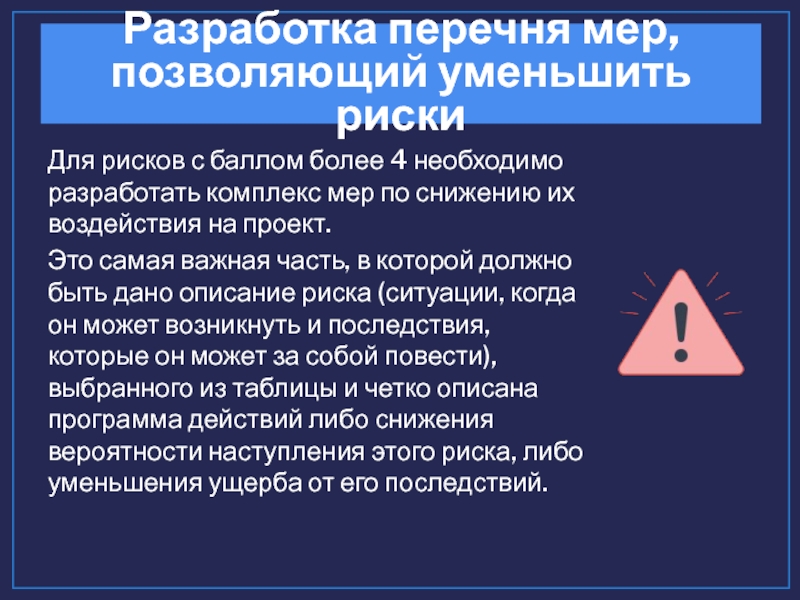 Разработка перечня мер, позволяющий уменьшить риски

Для рисков с баллом более 4 необходимо разработать комплекс мер по снижению их воздействия на проект.

Это самая важная часть, в которой должно быть дано описание риска (ситуации, когда он может возникнуть и последствия, которые он может за собой повести), выбранного из таблицы и четко описана программа действий либо снижения вероятности наступления этого риска, либо уменьшения ущерба от его последствий.